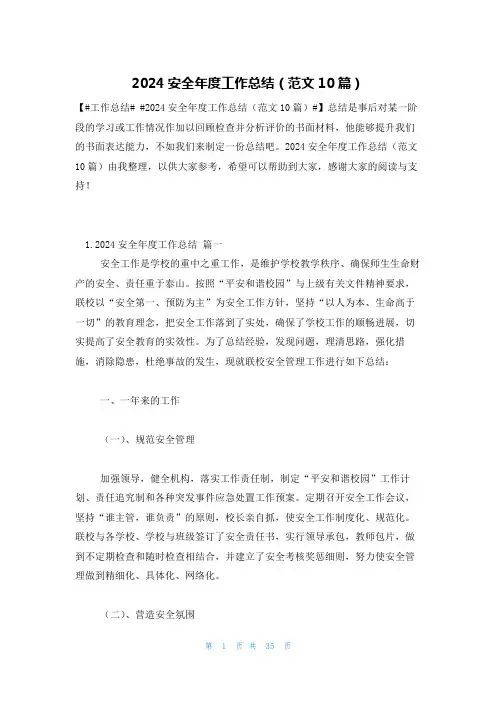 2024 安全年度工作总结（范文 10 篇）

【#工作总结# #2024 安全年度工作总结（范文 10 篇）#】总结是事后对某一阶段的学习或工作情况作加以回顾检查并分析评价的书面材料，他能够提升我们的书面表达能力，不如我们来制定一份总结吧。2024 安全年度工作总结（范文 10 篇）由我整理，以供大家参考，希望可以帮助到大家，感谢大家的阅读与支持！

1.2024 安全年度工作总结 篇一

安全工作是学校的重中之重工作，是维护学校教学秩序、确保师生生命财产的安全、责任重于泰山。按照“平安和谐校园”与上级有关文件精神要求，联校以“安全第一、预防为主”为安全工作方针，坚持“以人为本、生命高于一切”的教育理念，把安全工作落到了实处，确保了学校工作的顺畅进展，切实提高了安全教育的实效性。为了总结经验，发现问题，理清思路，强化措施，消除隐患，杜绝事故的发生，现就联校安全管理工作进行如下总结：

一、一年来的工作

（一）、规范安全管理

加强领导，健全机构，落实工作责任制，制定“平安和谐校园”工作计划、责任追究制和各种突发事件应急处置工作预案。定期召开安全工作会议，坚持“谁主管，谁负责”的原则，校长亲自抓，使安全工作制度化、规范化。联校与各学校、学校与班级签订了安全责任书，实行领导承包，教师包片，做到不定期检查和随时检查相结合，并建立了安全考核奖惩细则，努力使安全管理做到精细化、具体化、网络化。

（二）、营造安全氛围

第 1 页 共 35 页